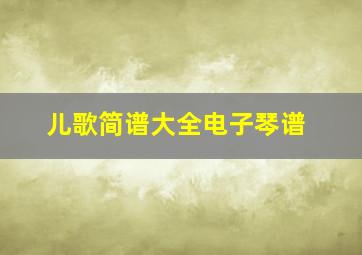 儿歌简谱大全电子琴谱